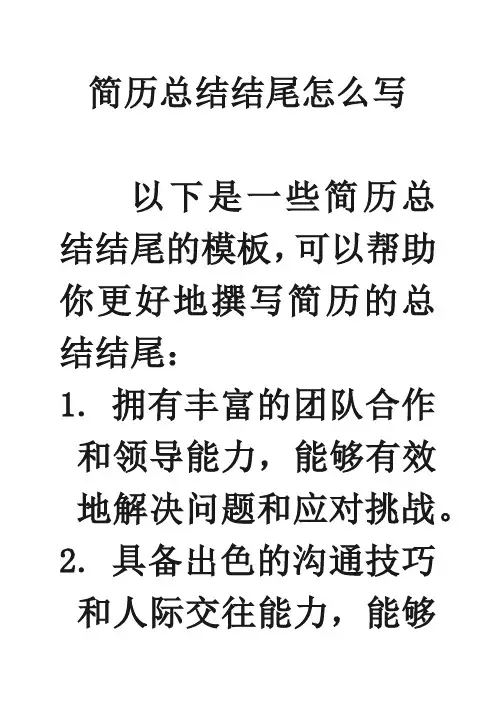 简历总结结尾怎么写

以下是一些简历总结结尾的模板,可以帮助你更好地撰写简历的总结结尾:

1. 拥有丰富的团队合作和领导能力，能够有效地解决问题和应对挑战。

2. 具备出色的沟通技巧和人际交往能力，能够